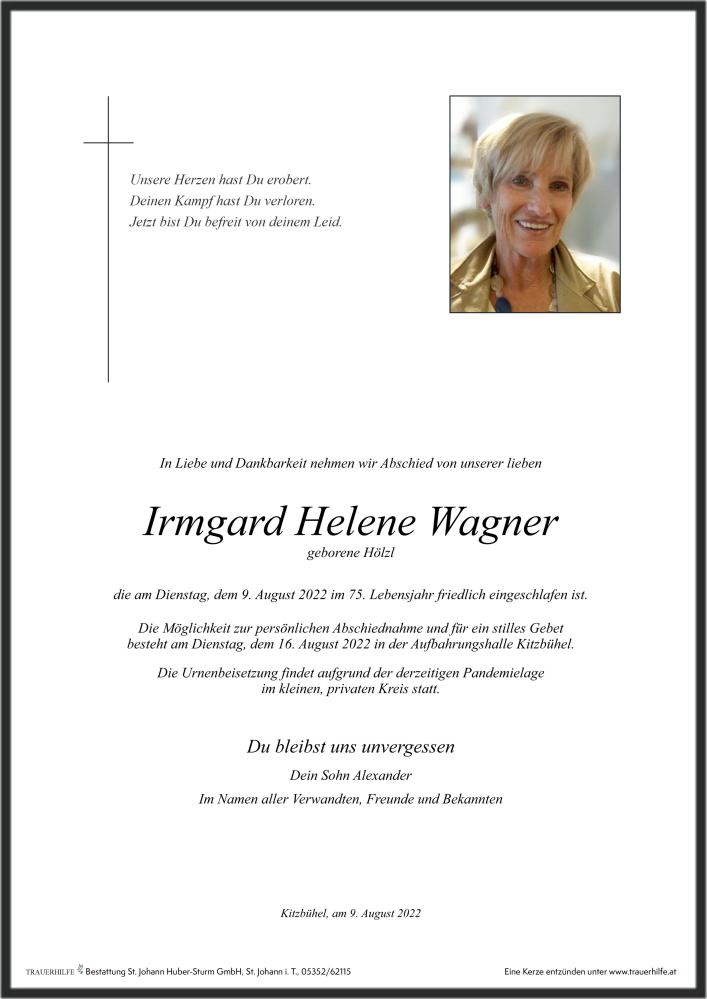 Unsere Herzen hast Du erobert.
Deinen Kampf hast Du verloren.
Jetzt bist Du befreit von deinem Leid.

In Liebe und Dankbarkeit nehmen wir Abschied von unserer lieben

Irmgard Helene Wagner
geborene Hölzl

die am Dienstag, dem 9. August 2022 im 75. Lebensjahr friedlich eingeschlafen ist.

Die Möglichkeit zur persönlichen Abschiednahme und für ein stilles Gebet besteht am Dienstag, dem 16. August 2022 in der Aufbahrungshalle Kitzbühel.

Die Urnenbeisetzung findet aufgrund der derzeitigen Pandemielage im kleinen, privaten Kreis statt.

Du bleibst uns unvergessen
Dein Sohn Alexander
Im Namen aller Verwandten, Freunde und Bekannten

Kitzbühel, am 9. August 2022

TRAUERHILFE Bestattung St. Johann Huber-Sturm GmbH, St. Johann i. T., 05352/62115

Eine Kerze entzünden unter www.trauerhilfe.at